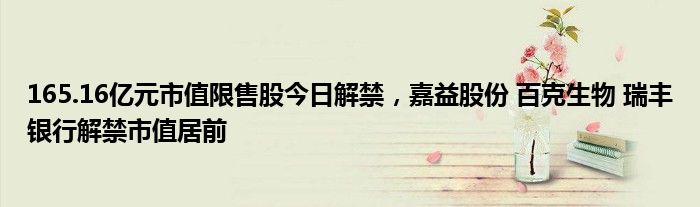 165.16亿元市值限售股今日解禁，嘉益股份 百克生物 瑞丰银行解禁市值居前